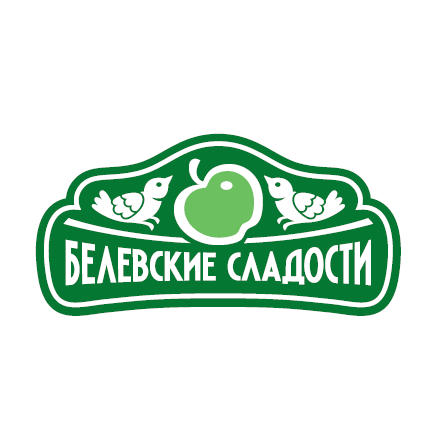 БЕЛЕВСКИЕ СЛАДОСТИ